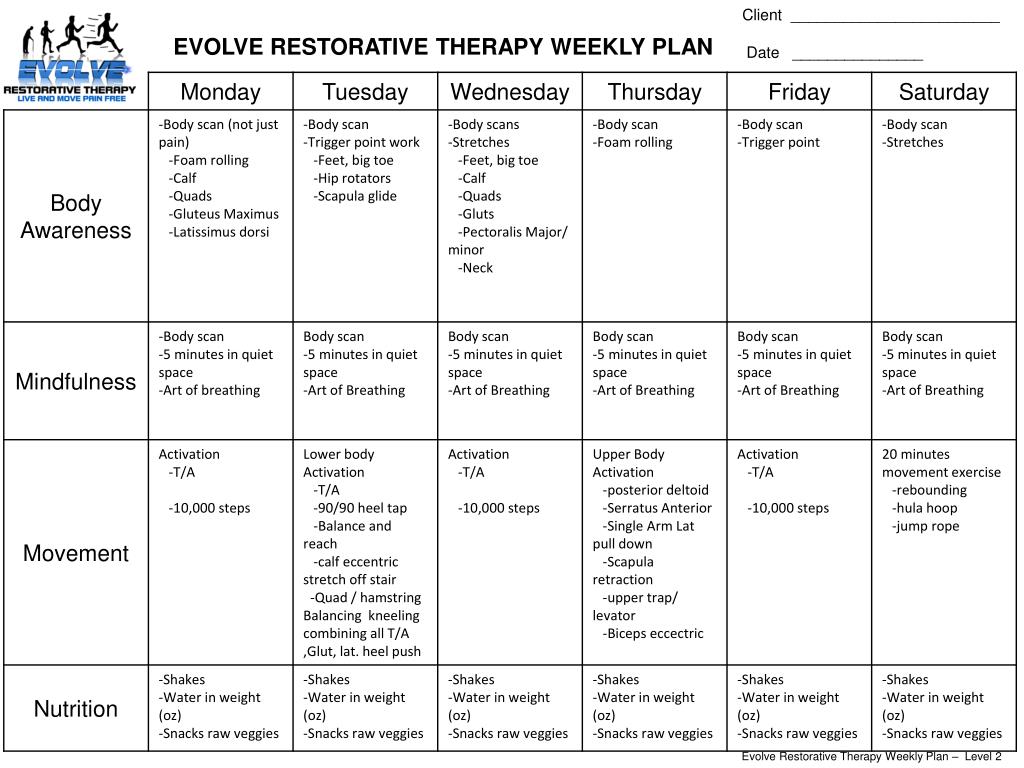 EVOLVE
RESTORATIVE THERAPY
LIVE AND MOVE PAIN FREE

EVOLVE RESTORATIVE THERAPY WEEKLY PLAN

Client ________________________

Date _______________

| | Monday | Tuesday | Wednesday | Thursday | Friday | Saturday |
|---|---|---|---|---|---|---|
| Body Awareness | -Body scan (not just pain) -Foam rolling -Calf -Quads -Gluteus Maximus -Latissimus dorsi | -Body scan -Trigger point work -Feet, big toe -Hip rotators -Scapula glide | -Body scans -Stretches -Feet, big toe -Calf -Quads -Gluts -Pectoralis Major/ minor -Neck | -Body scan -Foam rolling | -Body scan -Trigger point | -Body scan -Stretches |
| Mindfulness | -Body scan -5 minutes in quiet space -Art of breathing | Body scan -5 minutes in quiet space -Art of Breathing | Body scan -5 minutes in quiet space -Art of Breathing | Body scan -5 minutes in quiet space -Art of Breathing | Body scan -5 minutes in quiet space -Art of Breathing | Body scan -5 minutes in quiet space -Art of Breathing |
| Movement | Activation -T/A -10,000 steps | Lower body Activation -T/A -90/90 heel tap -Balance and reach -calf eccentric stretch off stair -Quad / hamstring Balancing kneeling combining all T/A ,Glut, lat. heel push | Activation -T/A -10,000 steps | Upper Body Activation -posterior deltoid -Serratus Anterior -Single Arm Lat pull down -Scapula retraction -upper trap/ levator -Biceps eccectric | Activation -T/A -10,000 steps | 20 minutes movement exercise -rebounding -hula hoop -jump rope |
| Nutrition | -Shakes -Water in weight (oz) -Snacks raw veggies | -Shakes -Water in weight (oz) -Snacks raw veggies | -Shakes -Water in weight (oz) -Snacks raw veggies | -Shakes -Water in weight (oz) -Snacks raw veggies | -Shakes -Water in weight (oz) -Snacks raw veggies | -Shakes -Water in weight (oz) -Snacks raw veggies |

Evolve Restorative Therapy Weekly Plan – Level 2